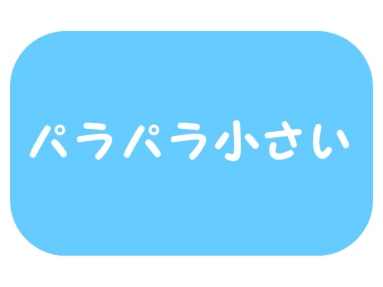 パラパラ小さい